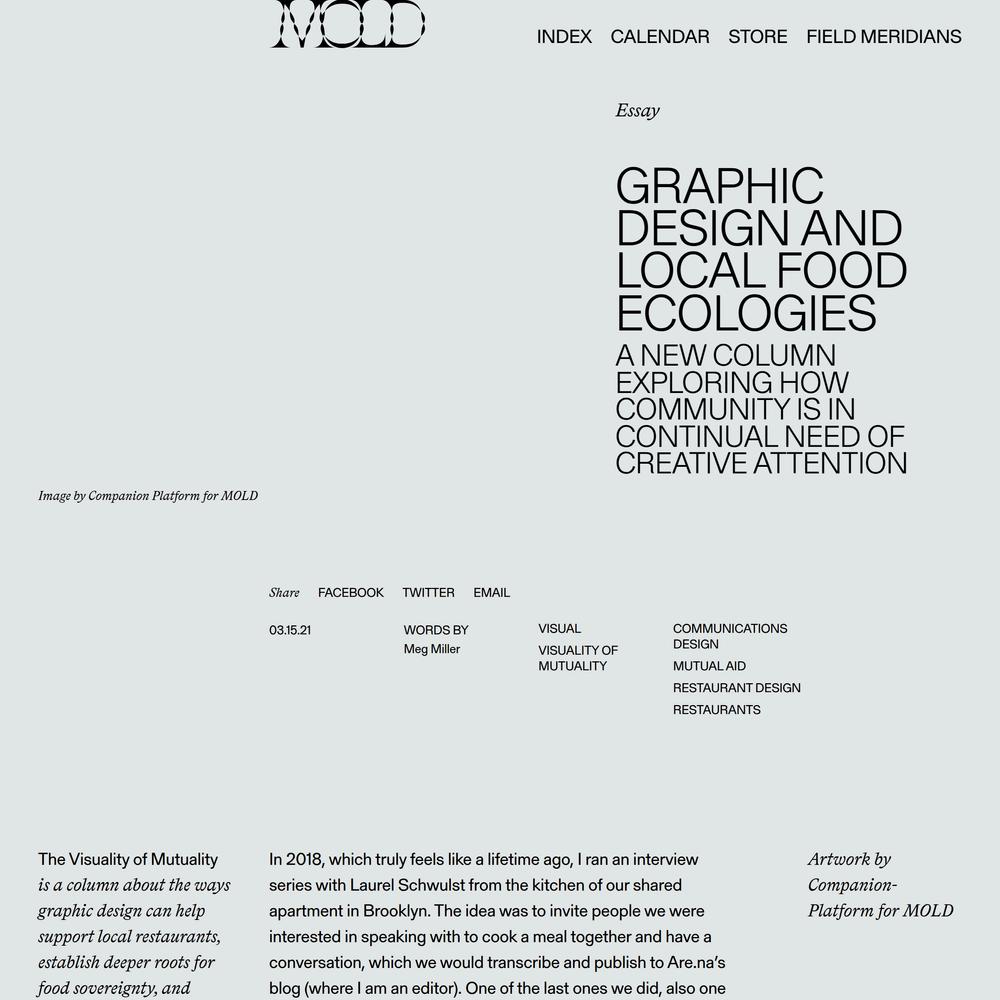 MOLD

INDEX CALENDAR STORE FIELD MERIDIANS

Essay

GRAPHIC DESIGN AND LOCAL FOOD ECOLOGIES

A NEW COLUMN EXPLORING HOW COMMUNITY IS IN CONTINUAL NEED OF CREATIVE ATTENTION

Image by Companion Platform for MOLD

Share FACEBOOK TWITTER EMAIL

03.15.21

WORDS BY Meg Miller

VISUAL

VISUALITY OF MUTUALITY

COMMUNICATIONS DESIGN

MUTUAL AID

RESTAURANT DESIGN

RESTAURANTS

The Visuality of Mutuality is a column about the ways graphic design can help support local restaurants, establish deeper roots for food sovereignty, and

In 2018, which truly feels like a lifetime ago, I ran an interview series with Laurel Schwulst from the kitchen of our shared apartment in Brooklyn. The idea was to invite people we were interested in speaking with to cook a meal together and have a conversation, which we would transcribe and publish to Are.na's blog (where I am an editor). One of the last ones we did, also one

Artwork by Companion-Platform for MOLD